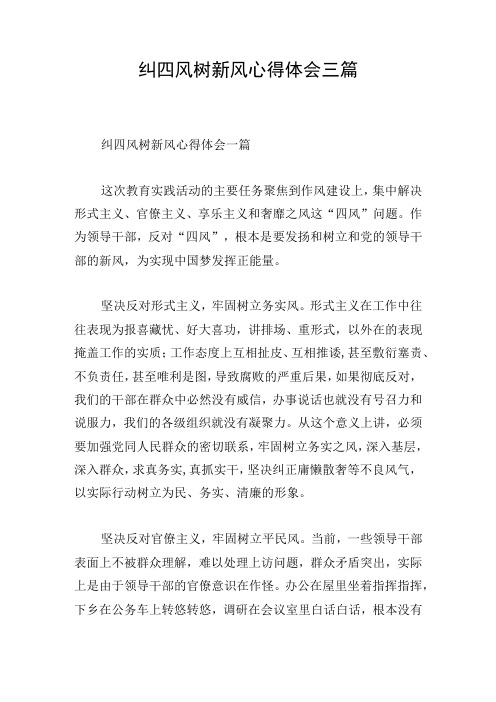 纠四风树新风心得体会三篇

纠四风树新风心得体会一篇

这次教育实践活动的主要任务聚焦到作风建设上，集中解决形式主义、官僚主义、享乐主义和奢靡之风这“四风”问题。作为领导干部，反对“四风”，根本是要发扬和树立和党的领导干部的新风，为实现中国梦发挥正能量。

坚决反对形式主义，牢固树立务实风。形式主义在工作中往往表现为报喜藏忧、好大喜功，讲排场、重形式，以外在的表现掩盖工作的实质；工作态度上互相扯皮、互相推诿，甚至敷衍塞责、不负责任，甚至唯利是图，导致腐败的严重后果，如果彻底反对，我们的干部在群众中必然没有威信，办事说话也就没有号召力和说服力，我们的各级组织就没有凝聚力。从这个意义上讲，必须要加强党同人民群众的密切联系，牢固树立务实之风，深入基层，深入群众，求真务实，真抓实干，坚决纠正庸懒散奢等不良风气，以实际行动树立为民、务实、清廉的形象。

坚决反对官僚主义，牢固树立平民风。当前，一些领导干部表面上不被群众理解，难以处理上访问题，群众矛盾突出，实际上是由于领导干部的官僚意识在作怪。办公在屋里坐着指挥指挥，下乡在公务车上转悠转悠，调研在会议室里白话白话，根本没有